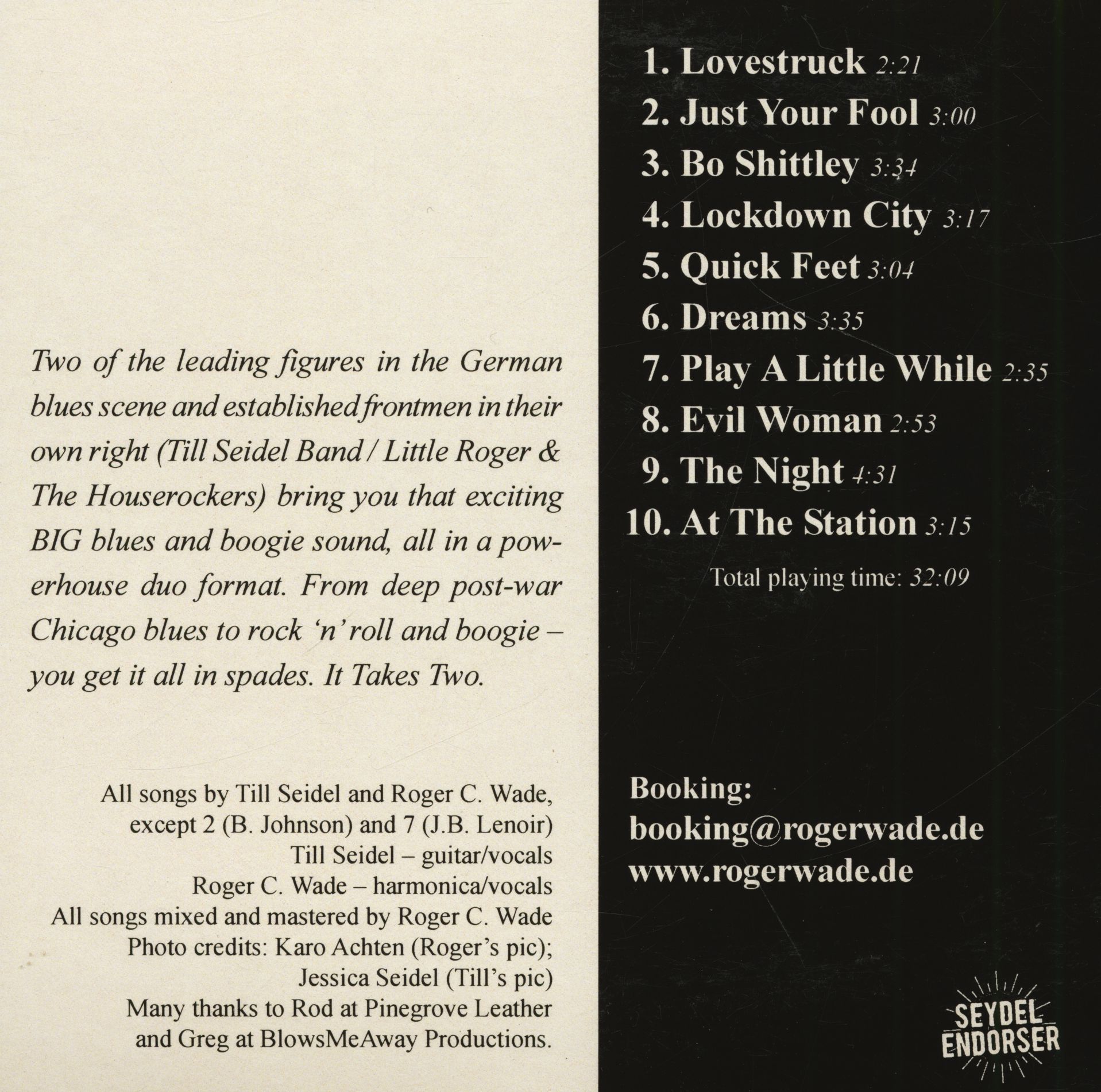 Two of the leading figures in the German blues scene and established frontmen in their own right (Till Seidel Band / Little Roger & The Houserockers) bring you that exciting BIG blues and boogie sound, all in a powerhouse duo format. From deep post-war Chicago blues to rock 'n' roll and boogie – you get it all in spades. It Takes Two.

All songs by Till Seidel and Roger C. Wade, except 2 (B. Johnson) and 7 (J.B. Lenoir)
Till Seidel – guitar/vocals
Roger C. Wade – harmonica/vocals
All songs mixed and mastered by Roger C. Wade
Photo credits: Karo Achten (Roger's pic); Jessica Seidel (Till's pic)
Many thanks to Rod at Pinegrove Leather and Greg at BlowsMeAway Productions.

1. Lovestruck 2:21
2. Just Your Fool 3:00
3. Bo Shittley 3:34
4. Lockdown City 3:17
5. Quick Feet 3:04
6. Dreams 3:35
7. Play A Little While 2:35
8. Evil Woman 2:53
9. The Night 4:31
10. At The Station 3:15

Total playing time: 32:09

Booking:
booking@rogerwade.de
www.rogerwade.de

SEYDEL ENDORSER